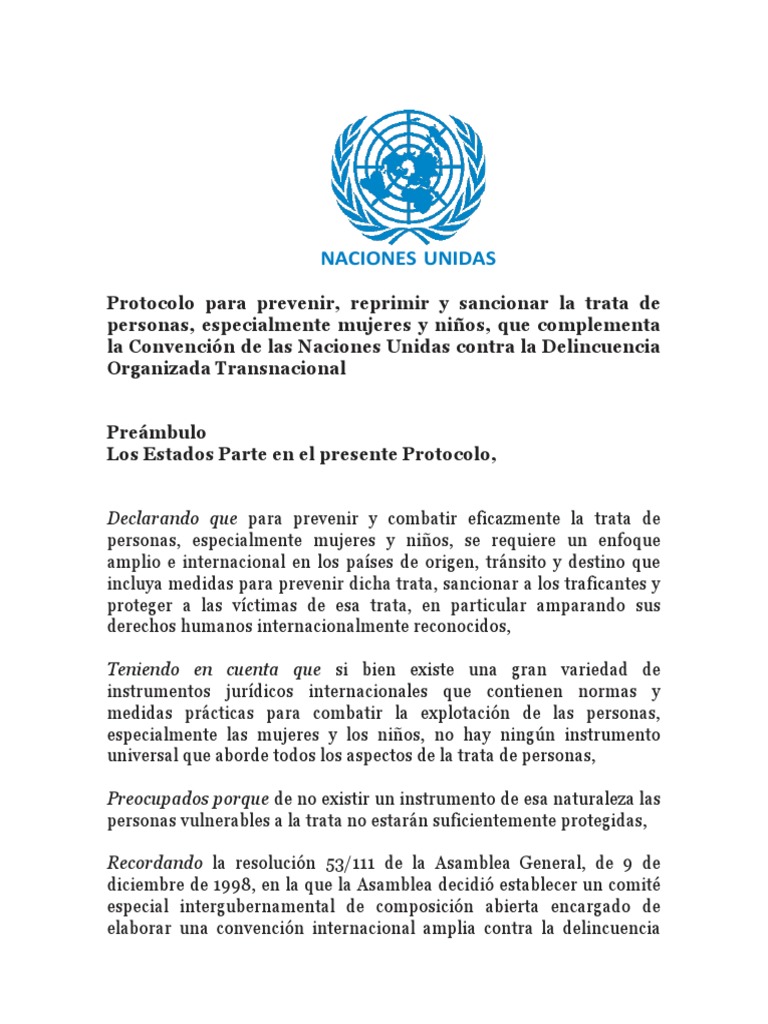 NACIONES UNIDAS

Protocolo para prevenir, reprimir y sancionar la trata de personas, especialmente mujeres y niños, que complementa la Convención de las Naciones Unidas contra la Delincuencia Organizada Transnacional

Preámbulo
Los Estados Parte en el presente Protocolo,

Declarando que para prevenir y combatir eficazmente la trata de personas, especialmente mujeres y niños, se requiere un enfoque amplio e internacional en los países de origen, tránsito y destino que incluya medidas para prevenir dicha trata, sancionar a los traficantes y proteger a las víctimas de esa trata, en particular amparando sus derechos humanos internacionalmente reconocidos,

Teniendo en cuenta que si bien existe una gran variedad de instrumentos jurídicos internacionales que contienen normas y medidas prácticas para combatir la explotación de las personas, especialmente las mujeres y los niños, no hay ningún instrumento universal que aborde todos los aspectos de la trata de personas,

Preocupados porque de no existir un instrumento de esa naturaleza las personas vulnerables a la trata no estarán suficientemente protegidas,

Recordando la resolución 53/111 de la Asamblea General, de 9 de diciembre de 1998, en la que la Asamblea decidió establecer un comité especial intergubernamental de composición abierta encargado de elaborar una convención internacional amplia contra la delincuencia